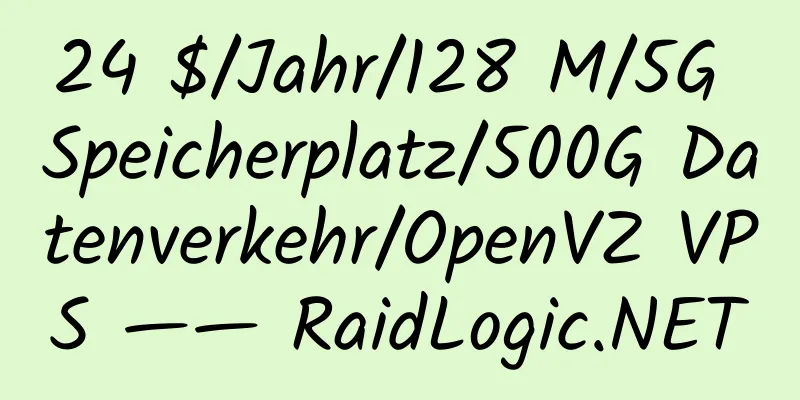 24 $/Jahr/128 M/5G Speicherplatz/500G Datenverkehr/OpenVZ VPS —— RaidLogic.NET